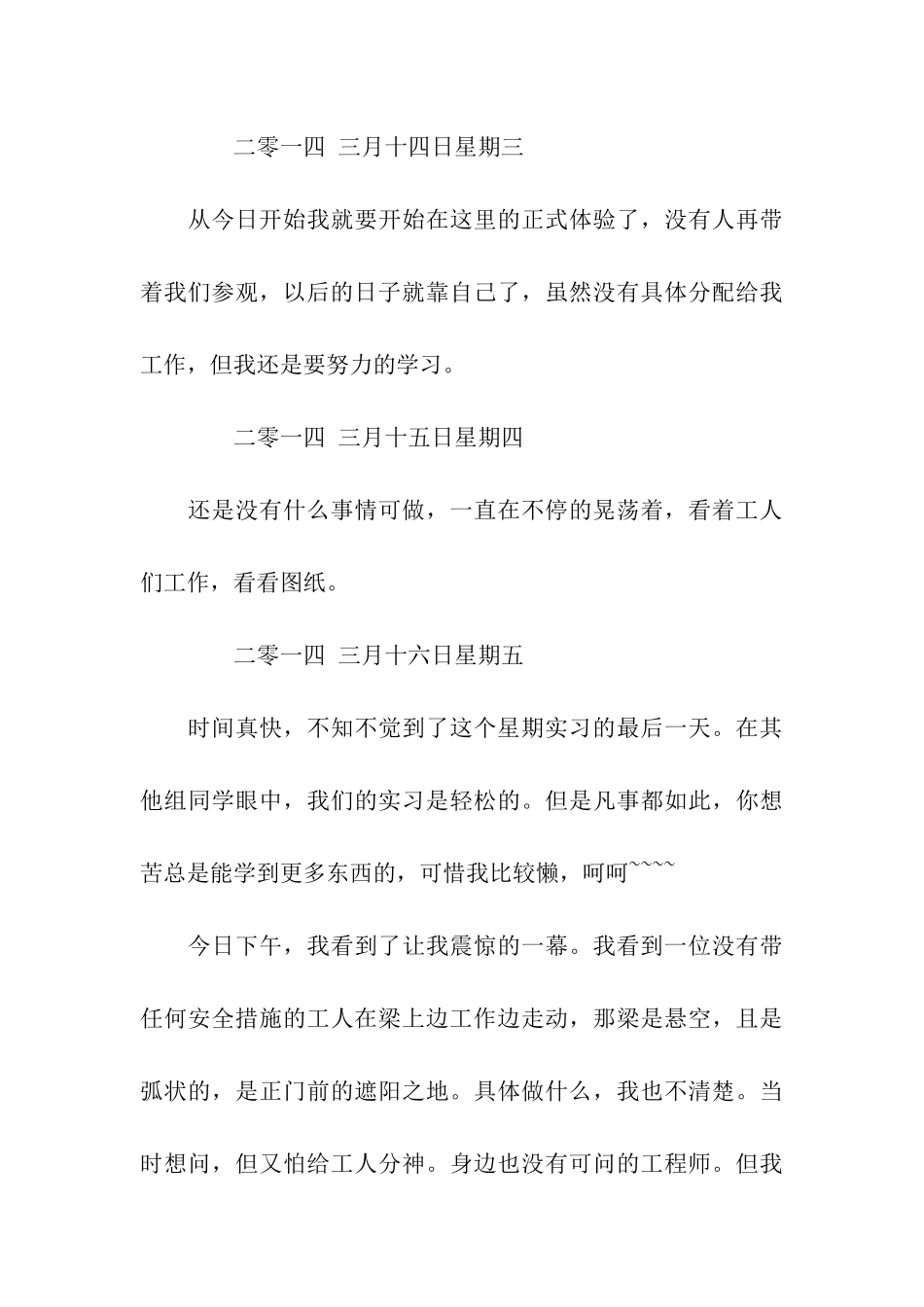 二零一四 三月十四日星期三

从今日开始我就要开始在这里的正式体验了，没有人再带着我们参观，以后的日子就靠自己了，虽然没有具体分配给我工作，但我还是要努力的学习。

二零一四 三月十五日星期四

还是没有什么事情可做，一直在不停的晃荡着，看着工人们工作，看看图纸。

二零一四 三月十六日星期五

时间真快，不知不觉到了这个星期实习的最后一天。在其他组同学眼中，我们的实习是轻松的。但是凡事都如此，你想苦总是能学到更多东西的，可惜我比较懒，呵呵~~~~

今日下午，我看到了让我震惊的一幕。我看到一位没有带任何安全措施的工人在梁上边工作边走动，那梁是悬空，且是弧状的，是正门前的遮阳之地。具体做什么，我也不清楚。当时想问，但又怕给工人分神。身边也没有可问的工程师。但我